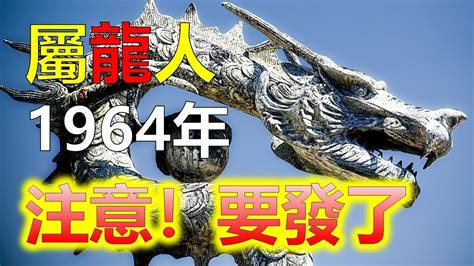 屬龍人
1964年
注意！要發了